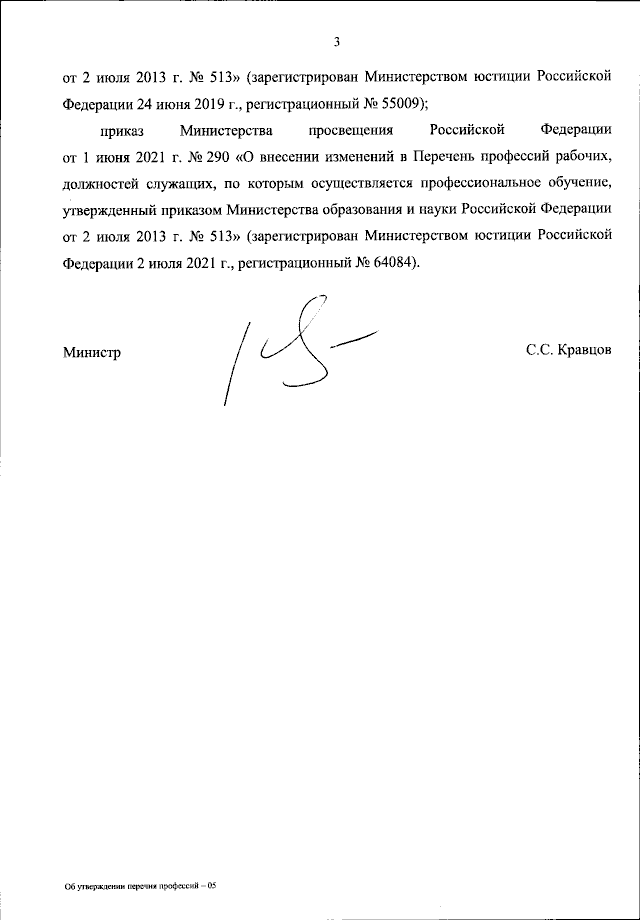 3

от 2 июля 2013 г. № 513» (зарегистрирован Министерством юстиции Российской Федерации 24 июня 2019 г., регистрационный № 55009);

приказ Министерства просвещения Российской Федерации от 1 июня 2021 г. № 290 «О внесении изменений в Перечень профессий рабочих, должностей служащих, по которым осуществляется профессиональное обучение, утвержденный приказом Министерства образования и науки Российской Федерации от 2 июля 2013 г. № 513» (зарегистрирован Министерством юстиции Российской Федерации 2 июля 2021 г., регистрационный № 64084).

Министр

С.С. Кравцов

Об утверждении перечня профессий – 05